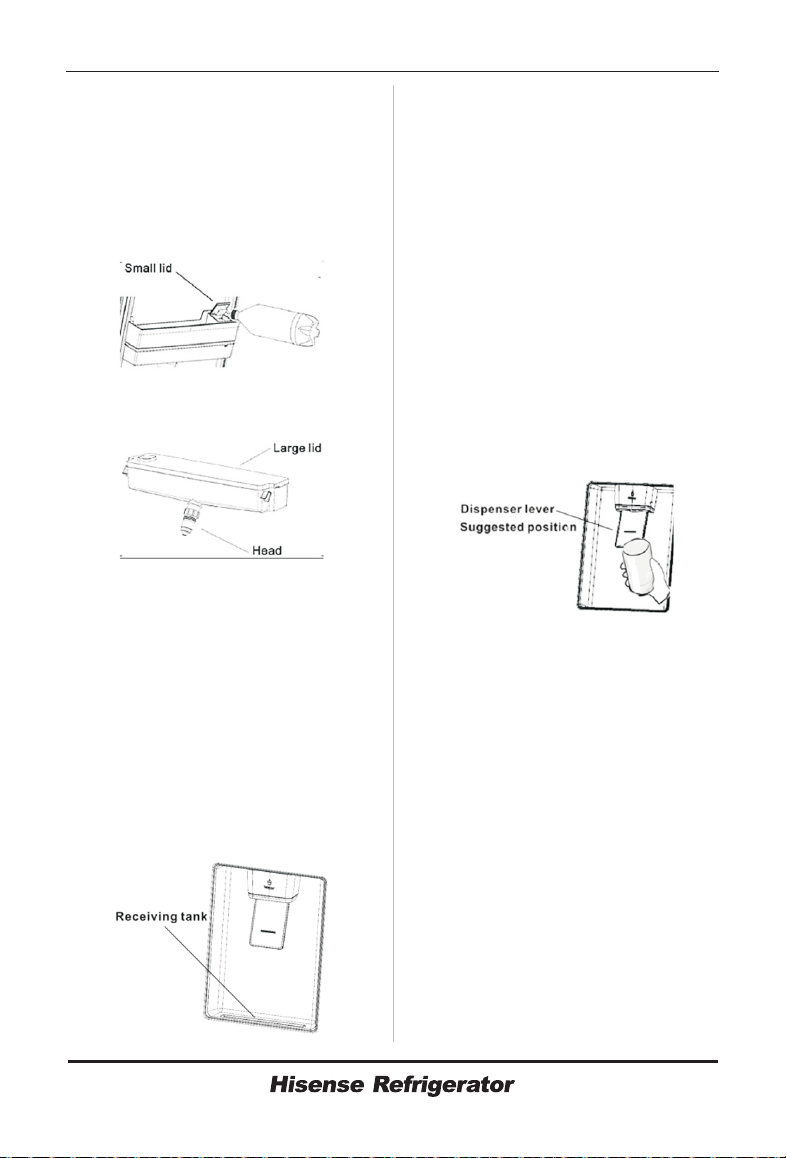 Small lid

Large lid

Head

Receiving tank

Dispenser lever

Suggested position

Hisense Refrigerator